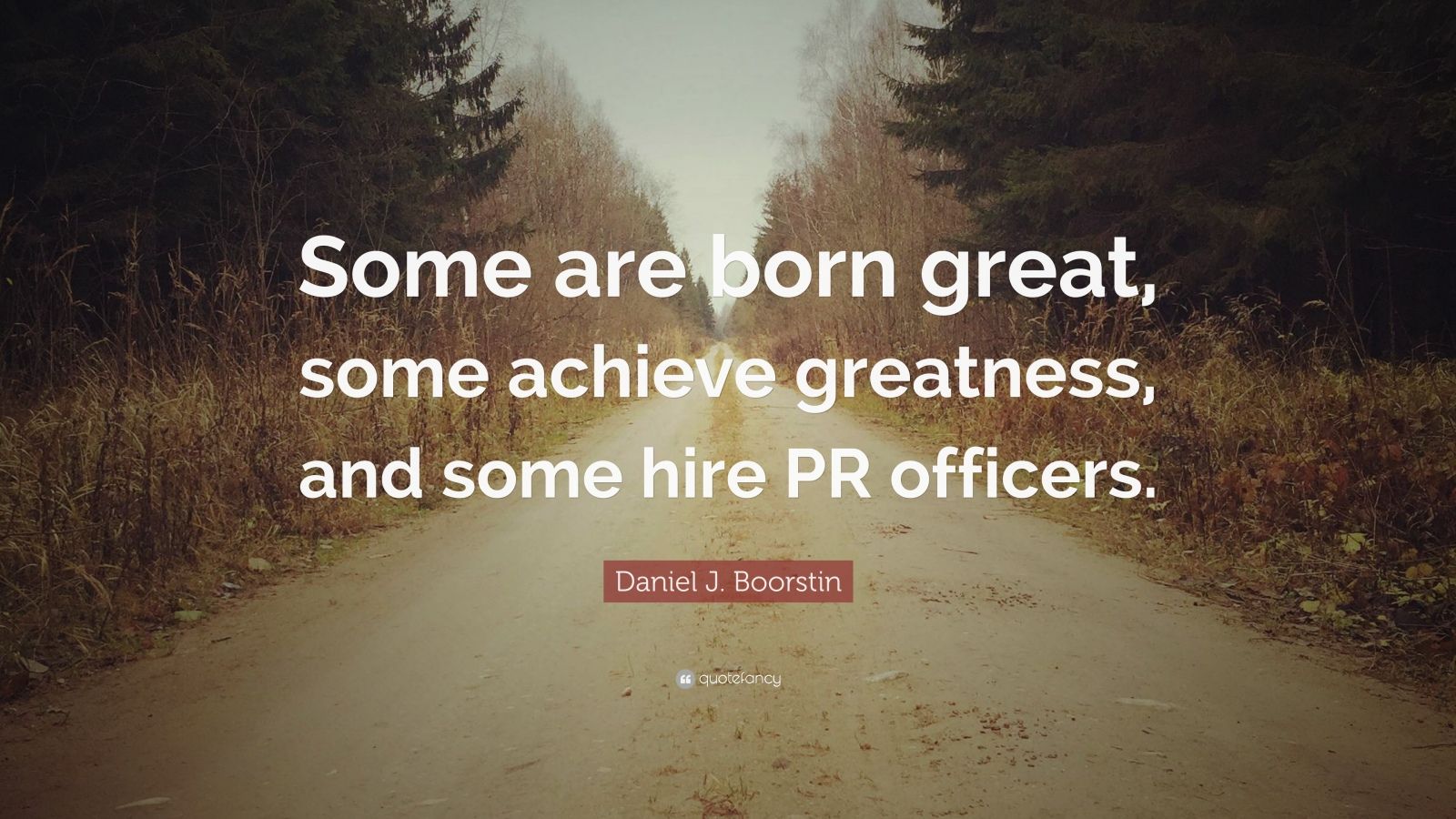 Some are born great, some achieve greatness, and some hire PR officers.

Daniel J. Boorstin

quotefancy